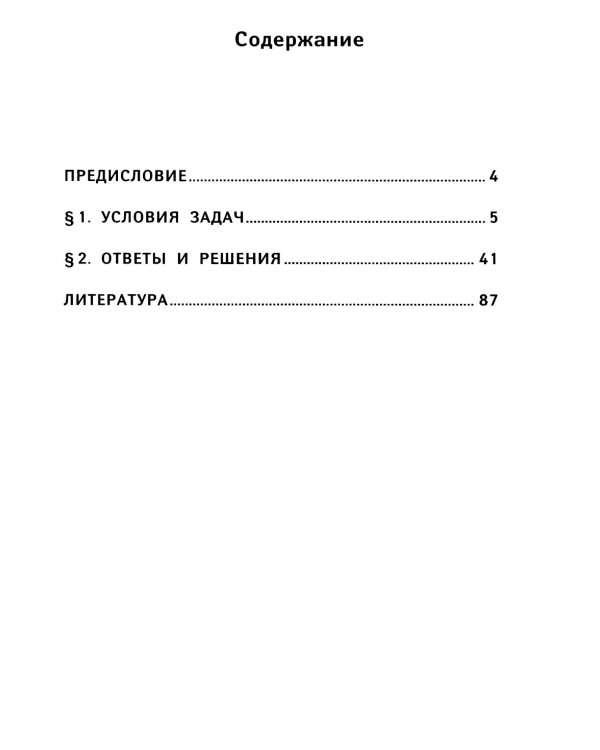 Содержание

ПРЕДИСЛОВИЕ 4

§ 1. УСЛОВИЯ ЗАДАЧ 5

§ 2. ОТВЕТЫ И РЕШЕНИЯ 41

ЛИТЕРАТУРА 87